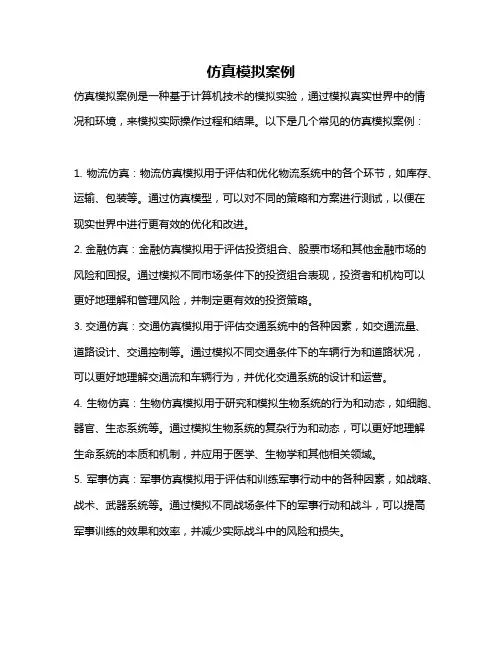 仿真模拟案例

仿真模拟案例是一种基于计算机技术的模拟实验，通过模拟真实世界中的情况和环境，来模拟实际操作过程和结果。以下是几个常见的仿真模拟案例：

1. 物流仿真：物流仿真模拟用于评估和优化物流系统中的各个环节，如库存、运输、包装等。通过仿真模型，可以对不同的策略和方案进行测试，以便在现实世界中进行更有效的优化和改进。

2. 金融仿真：金融仿真模拟用于评估投资组合、股票市场和其他金融市场的风险和回报。通过模拟不同市场条件下的投资组合表现，投资者和机构可以更好地理解和管理风险，并制定更有效的投资策略。

3. 交通仿真：交通仿真模拟用于评估交通系统中的各种因素，如交通流量、道路设计、交通控制等。通过模拟不同交通条件下的车辆行为和道路状况，可以更好地理解交通流和车辆行为，并优化交通系统的设计和运营。

4. 生物仿真：生物仿真模拟用于研究和模拟生物系统的行为和动态，如细胞、器官、生态系统等。通过模拟生物系统的复杂行为和动态，可以更好地理解生命系统的本质和机制，并应用于医学、生物学和其他相关领域。

5. 军事仿真：军事仿真模拟用于评估和训练军事行动中的各种因素，如战略、战术、武器系统等。通过模拟不同战场条件下的军事行动和战斗，可以提高军事训练的效果和效率，并减少实际战斗中的风险和损失。